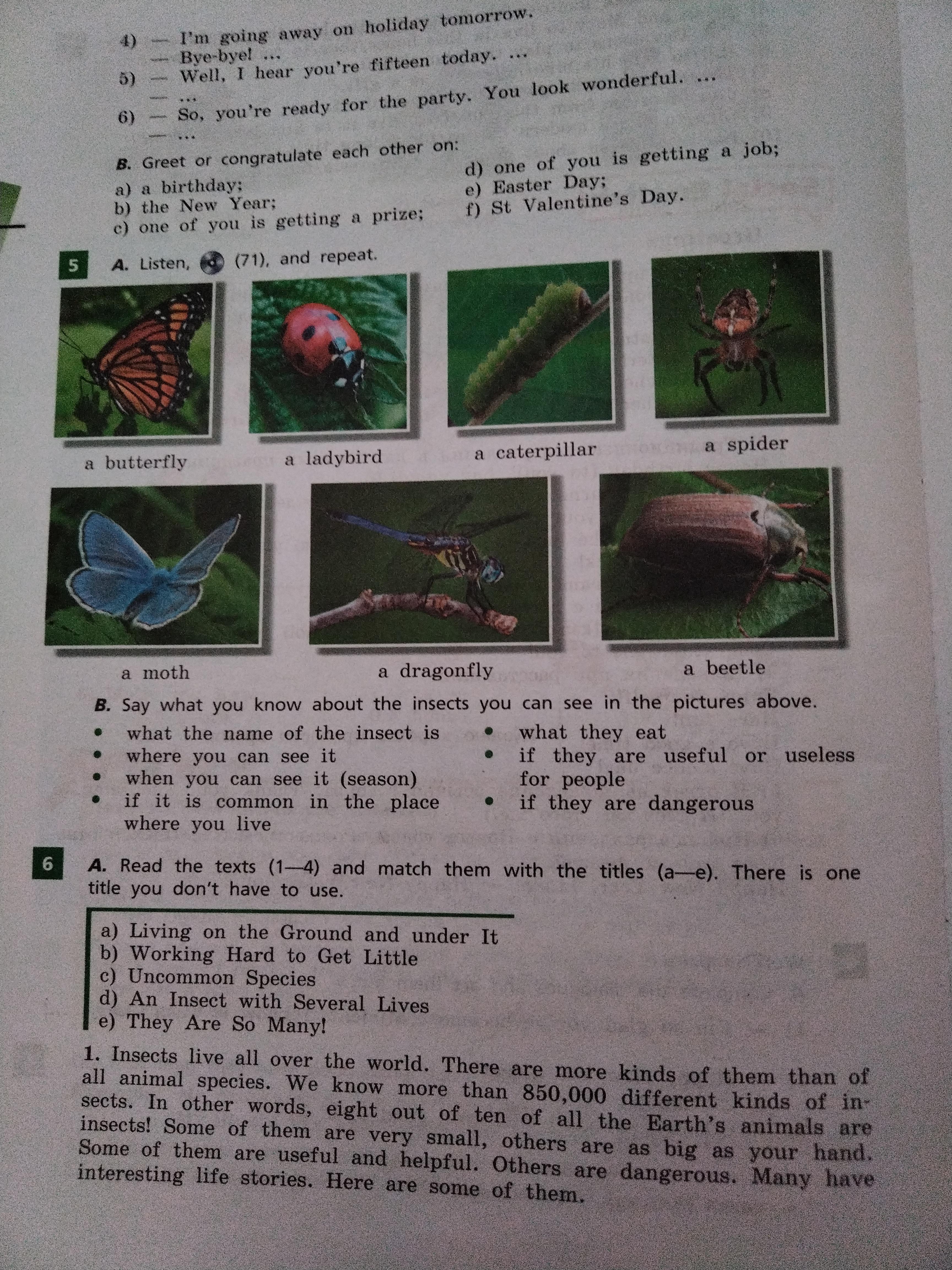 4) — I'm going away on holiday tomorrow.
— Bye-bye! ...
5) — Well, I hear you're fifteen today. ...
— ...
6) — So, you're ready for the party. You look wonderful. ...
— ...

B. Greet or congratulate each other on:

a) a birthday;
b) the New Year;
c) one of you is getting a prize;
d) one of you is getting a job;
e) Easter Day;
f) St Valentine's Day.

5 A. Listen, (71), and repeat.

a butterfly
a ladybird
a caterpillar
a spider
a moth
a dragonfly
a beetle

B. Say what you know about the insects you can see in the pictures above.

• what the name of the insect is
• where you can see it
• when you can see it (season)
• if it is common in the place where you live
• what they eat
• if they are useful or useless for people
• if they are dangerous

6 A. Read the texts (1—4) and match them with the titles (a—e). There is one title you don't have to use.

a) Living on the Ground and under It
b) Working Hard to Get Little
c) Uncommon Species
d) An Insect with Several Lives
e) They Are So Many!

1. Insects live all over the world. There are more kinds of them than of all animal species. We know more than 850,000 different kinds of insects. In other words, eight out of ten of all the Earth's animals are insects! Some of them are very small, others are as big as your hand. Some of them are useful and helpful. Others are dangerous. Many have interesting life stories. Here are some of them.